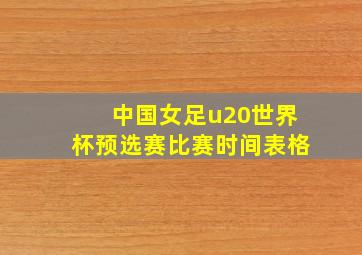 中国女足u20世界杯预选赛比赛时间表格